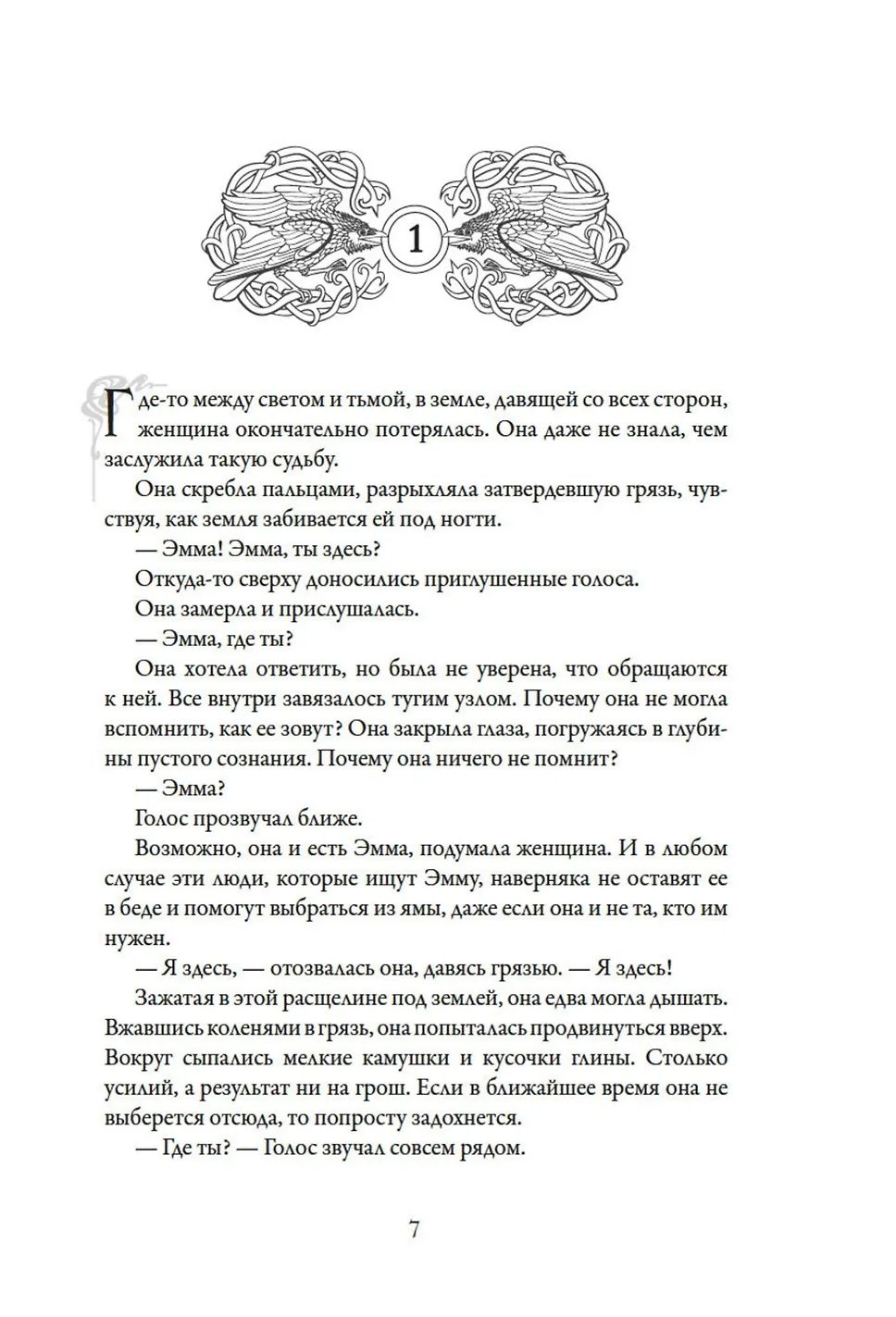 1

Где-то между светом и тьмой, в земле, давящей со всех сторон, женщина окончательно потерялась. Она даже не знала, чем заслужила такую судьбу.

Она скребла пальцами, разрыхляла затвердевшую грязь, чувствуя, как земля забивается ей под ногти.

— Эмма! Эмма, ты здесь?

Откуда-то сверху доносились приглушенные голоса.

Она замерла и прислушалась.

— Эмма, где ты?

Она хотела ответить, но была не уверена, что обращаются к ней. Все внутри завязалось тугим узлом. Почему она не могла вспомнить, как ее зовут? Она закрыла глаза, погружаясь в глубины пустого сознания. Почему она ничего не помнит?

— Эмма?

Голос прозвучал ближе.

Возможно, она и есть Эмма, подумала женщина. И в любом случае эти люди, которые ищут Эмму, наверняка не оставят ее в беде и помогут выбраться из ямы, даже если она и не та, кто им нужен.

— Я здесь, — отозвалась она, давясь грязью. — Я здесь!

Зажатая в этой расщелине под землей, она едва могла дышать. Вжавшись коленями в грязь, она попыталась продвинуться вверх. Вокруг сыпались мелкие камушки и кусочки глины. Столько усилий, а результат ни на грош. Если в ближайшее время она не выберется отсюда, то попросту задохнется.

— Где ты? — Голос звучал совсем рядом.

7